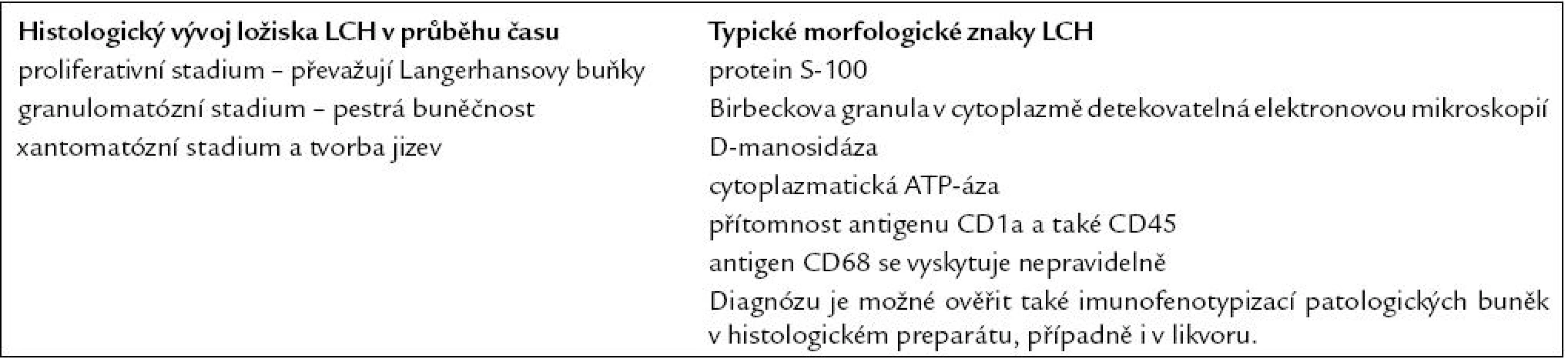 | Histologický vývoj ložiska LCH v průběhu času | Typické morfologické znaky LCH |
|---|---|
| proliferativní stadium – převažují Langerhansovy buňky | protein S-100 |
| granulomatózní stadium – pestrá buněčnost | Birbeckova granula v cytoplazmě detekovatelná elektronovou mikroskopií |
| xantomatózní stadium a tvorba jizev | D-manosidáza |
| | cytoplazmatická ATP-áza |
| | přítomnost antigenu CD1a a také CD45 |
| | antigen CD68 se vyskytuje nepravidelně |
| | Diagnózu je možné ověřit také imunofenotypizací patologických buněk v histologickém preparátu, případně i v likvoru. |